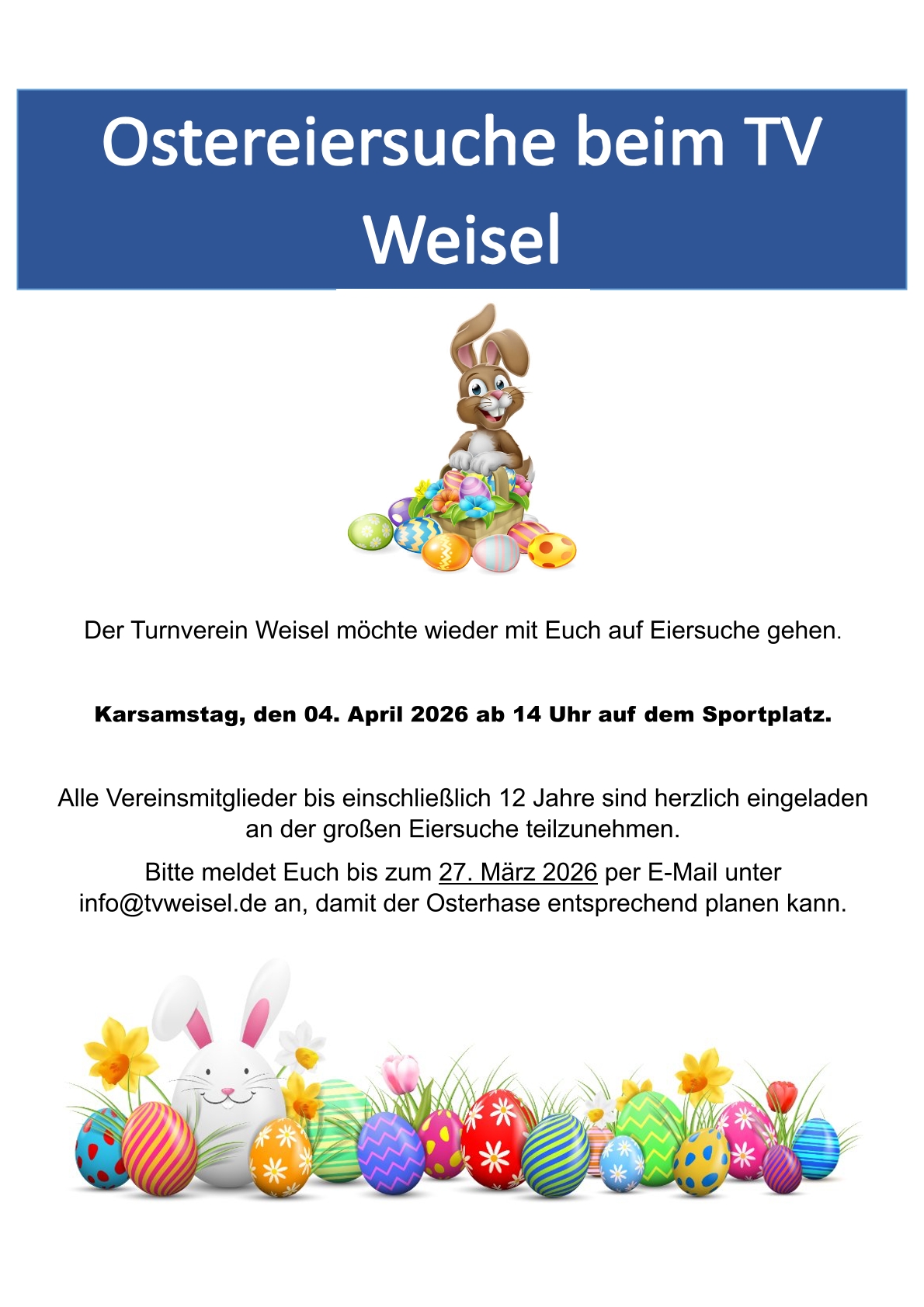 Ostereiersuche beim TV Weisel

Der Turnverein Weisel möchte wieder mit Euch auf Eiersuche gehen.

Karsamstag, den 04. April 2026 ab 14 Uhr auf dem Sportplatz.

Alle Vereinsmitglieder bis einschließlich 12 Jahre sind herzlich eingeladen an der großen Eiersuche teilzunehmen.

Bitte meldet Euch bis zum 27. März 2026 per E-Mail unter info@tvweisel.de an, damit der Osterhase entsprechend planen kann.